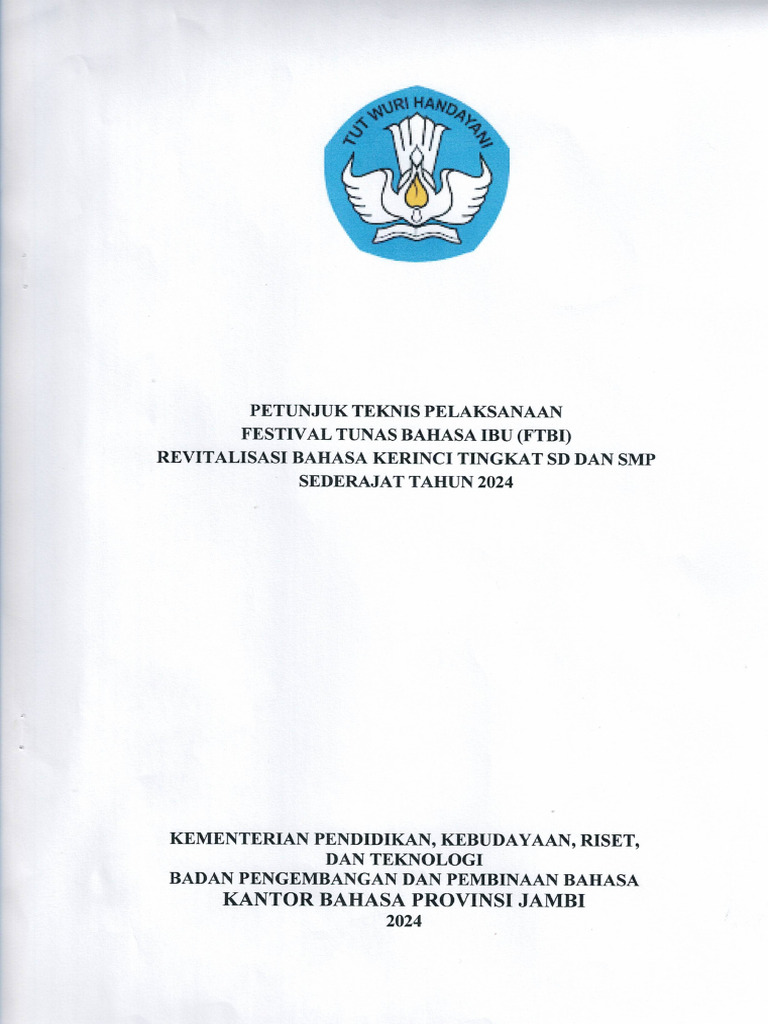 TUT WURI HANDAYANI

PETUNJUK TEKNIS PELAKSANAAN
FESTIVAL TUNAS BAHASA IBU (FTBI)
REVITALISASI BAHASA KERINCI TINGKAT SD DAN SMP
SEDERAJAT TAHUN 2024

KEMENTERIAN PENDIDIKAN, KEBUDAYAAN, RISET,
DAN TEKNOLOGI
BADAN PENGEMBANGAN DAN PEMBINAAN BAHASA
KANTOR BAHASA PROVINSI JAMBI
2024